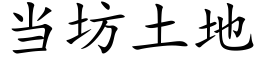 当坊土地